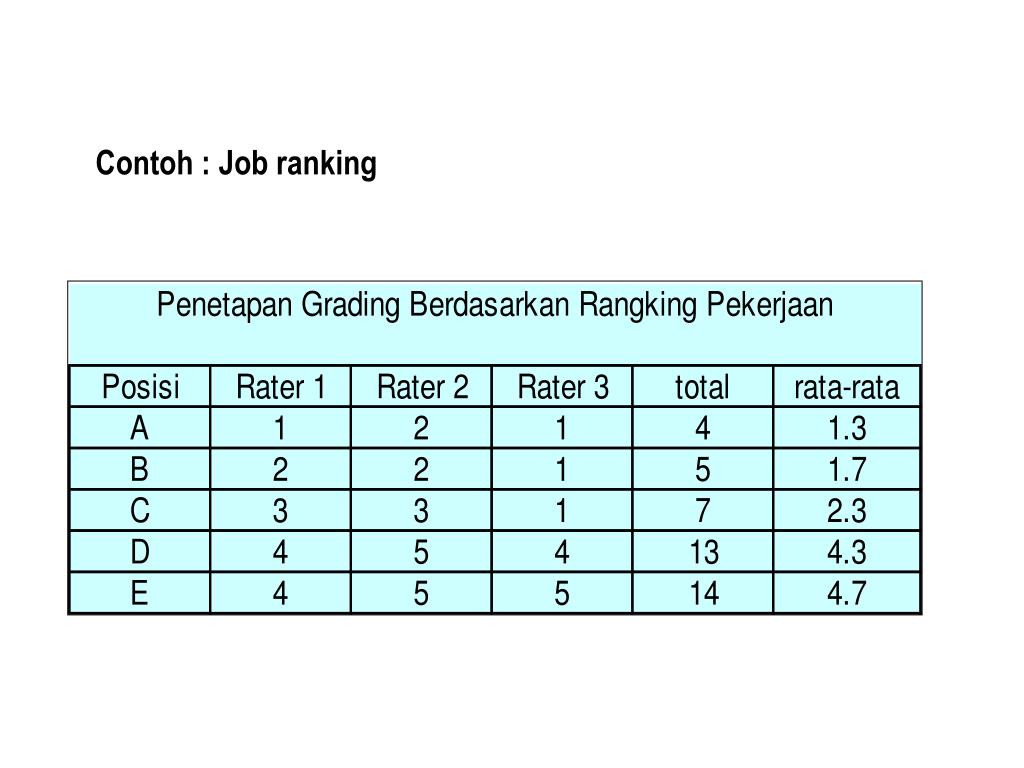 Contoh : Job ranking

Penetapan Grading Berdasarkan Rangking Pekerjaan

| Posisi | Rater 1 | Rater 2 | Rater 3 | total | rata-rata |
|---|---|---|---|---|---|
| A | 1 | 2 | 1 | 4 | 1.3 |
| B | 2 | 2 | 1 | 5 | 1.7 |
| C | 3 | 3 | 1 | 7 | 2.3 |
| D | 4 | 5 | 4 | 13 | 4.3 |
| E | 4 | 5 | 5 | 14 | 4.7 |